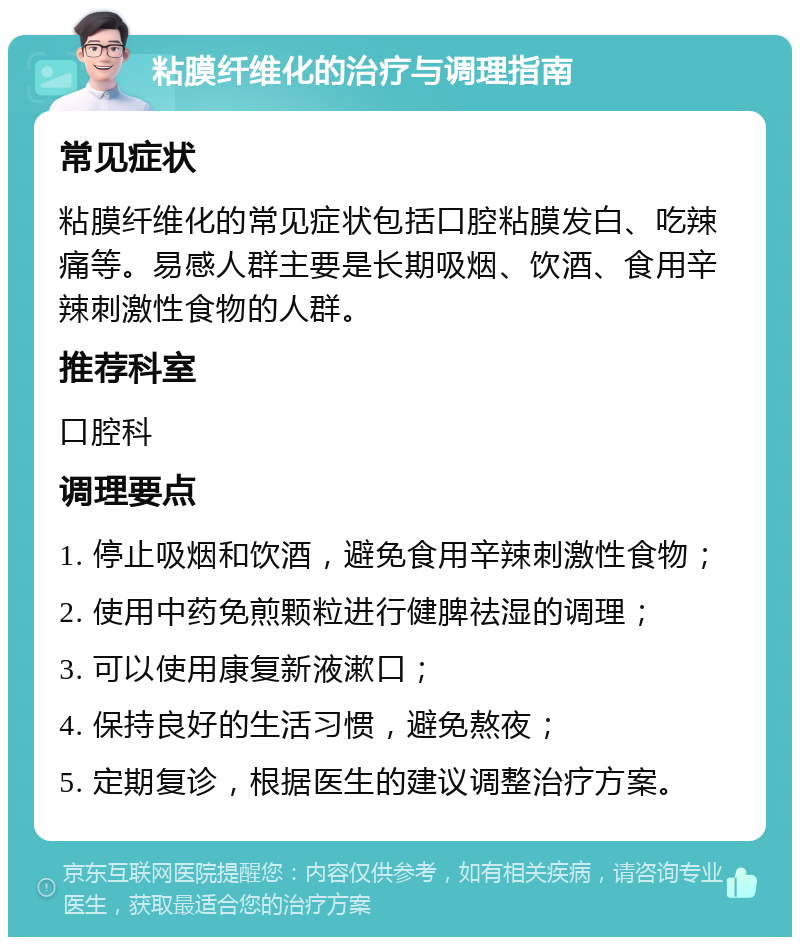 粘膜纤维化的治疗与调理指南

常见症状

粘膜纤维化的常见症状包括口腔粘膜发白、吃辣痛等。易感人群主要是长期吸烟、饮酒、食用辛辣刺激性食物的人群。

推荐科室

口腔科

调理要点

1. 停止吸烟和饮酒，避免食用辛辣刺激性食物；

2. 使用中药免煎颗粒进行健脾祛湿的调理；

3. 可以使用康复新液漱口；

4. 保持良好的生活习惯，避免熬夜；

5. 定期复诊，根据医生的建议调整治疗方案。

京东互联网医院提醒您：内容仅供参考，如有相关疾病，请咨询专业医生，获取最适合您的治疗方案